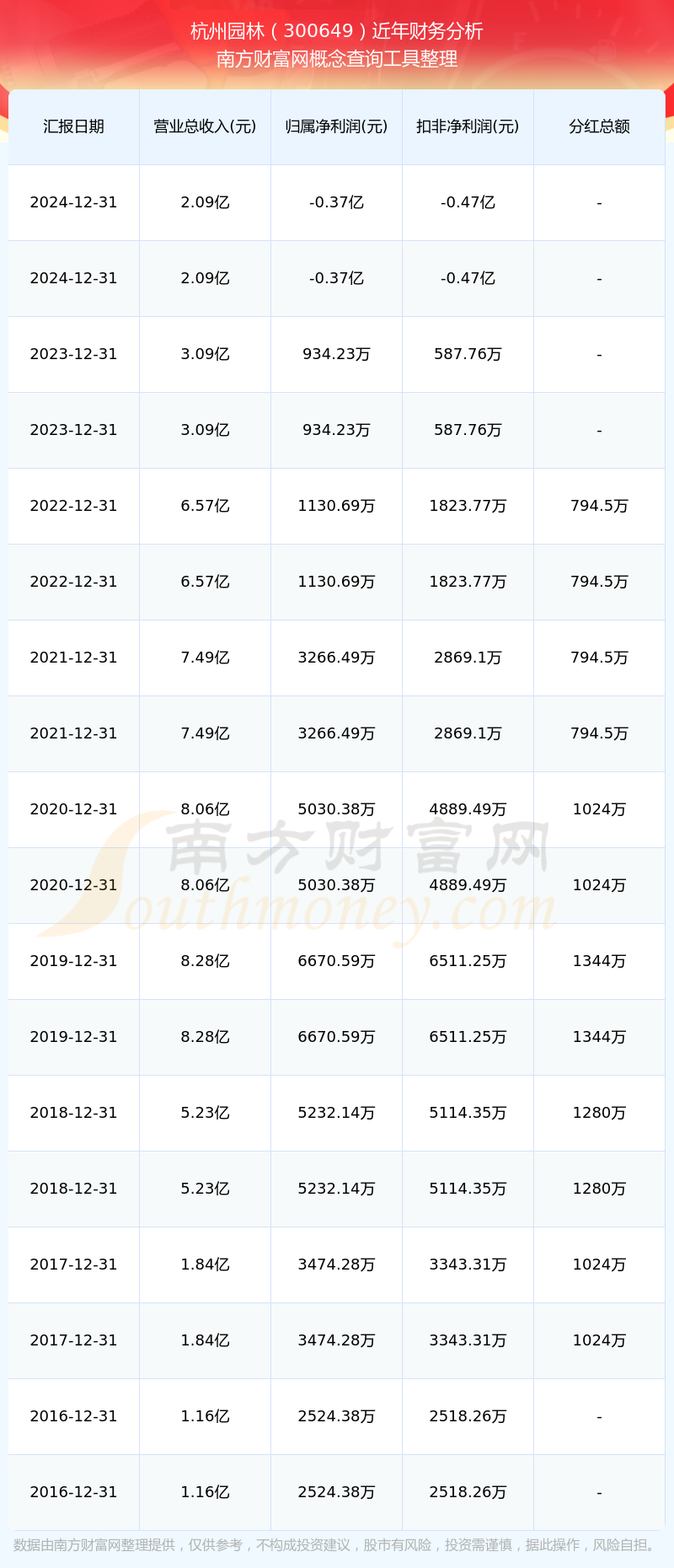 杭州园林（300649）近年财务分析
南方财富网概念查询工具整理

| 汇报日期 | 营业总收入(元) | 归属净利润(元) | 扣非净利润(元) | 分红总额 |
|---|---|---|---|---|
| 2024-12-31 | 2.09亿 | -0.37亿 | -0.47亿 | - |
| 2024-12-31 | 2.09亿 | -0.37亿 | -0.47亿 | - |
| 2023-12-31 | 3.09亿 | 934.23万 | 587.76万 | - |
| 2023-12-31 | 3.09亿 | 934.23万 | 587.76万 | - |
| 2022-12-31 | 6.57亿 | 1130.69万 | 1823.77万 | 794.5万 |
| 2022-12-31 | 6.57亿 | 1130.69万 | 1823.77万 | 794.5万 |
| 2021-12-31 | 7.49亿 | 3266.49万 | 2869.1万 | 794.5万 |
| 2021-12-31 | 7.49亿 | 3266.49万 | 2869.1万 | 794.5万 |
| 2020-12-31 | 8.06亿 | 5030.38万 | 4889.49万 | 1024万 |
| 2020-12-31 | 8.06亿 | 5030.38万 | 4889.49万 | 1024万 |
| 2019-12-31 | 8.28亿 | 6670.59万 | 6511.25万 | 1344万 |
| 2019-12-31 | 8.28亿 | 6670.59万 | 6511.25万 | 1344万 |
| 2018-12-31 | 5.23亿 | 5232.14万 | 5114.35万 | 1280万 |
| 2018-12-31 | 5.23亿 | 5232.14万 | 5114.35万 | 1280万 |
| 2017-12-31 | 1.84亿 | 3474.28万 | 3343.31万 | 1024万 |
| 2017-12-31 | 1.84亿 | 3474.28万 | 3343.31万 | 1024万 |
| 2016-12-31 | 1.16亿 | 2524.38万 | 2518.26万 | - |
| 2016-12-31 | 1.16亿 | 2524.38万 | 2518.26万 | - |

南方财富网 Southmoney.com

数据由南方财富网整理提供，仅供参考，不构成投资建议，股市有风险，投资需谨慎，据此操作，风险自担。